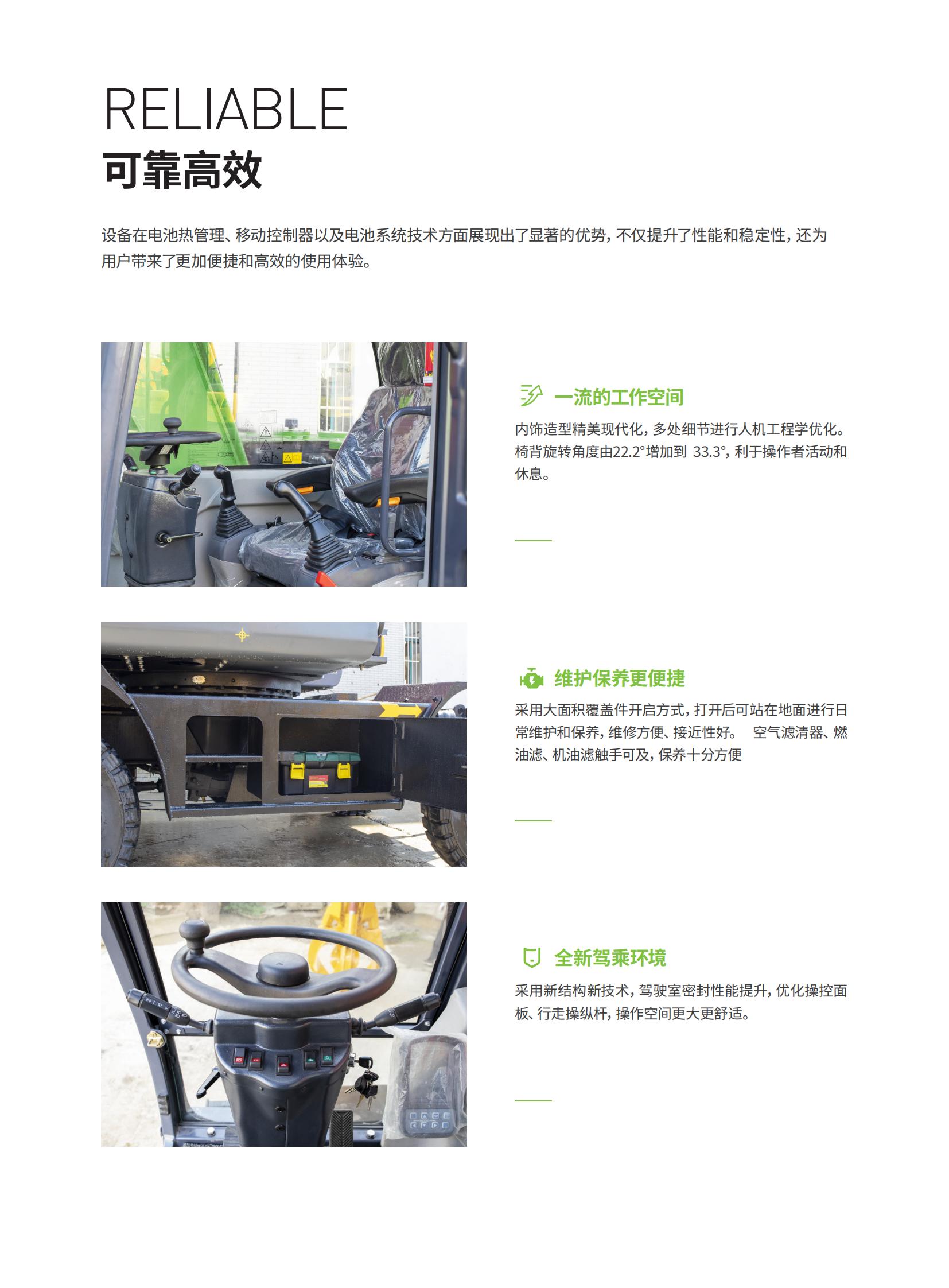 RELIABLE
可靠高效

设备在电池热管理、移动控制器以及电池系统技术方面展现出了显著的优势，不仅提升了性能和稳定性，还为用户带来了更加便捷和高效的使用体验。

一流的工作空间

内饰造型精美现代化，多处细节进行人机工程学优化。椅背旋转角度由22.2°增加到 33.3°，利于操作者活动和休息。

维护保养更便捷

采用大面积覆盖件开启方式，打开后可站在地面进行日常维护和保养，维修方便、接近性好。 空气滤清器、燃油滤、机油滤触手可及，保养十分方便

全新驾乘环境

采用新结构新技术，驾驶室密封性能提升，优化操控面板、行走操纵杆，操作空间更大更舒适。